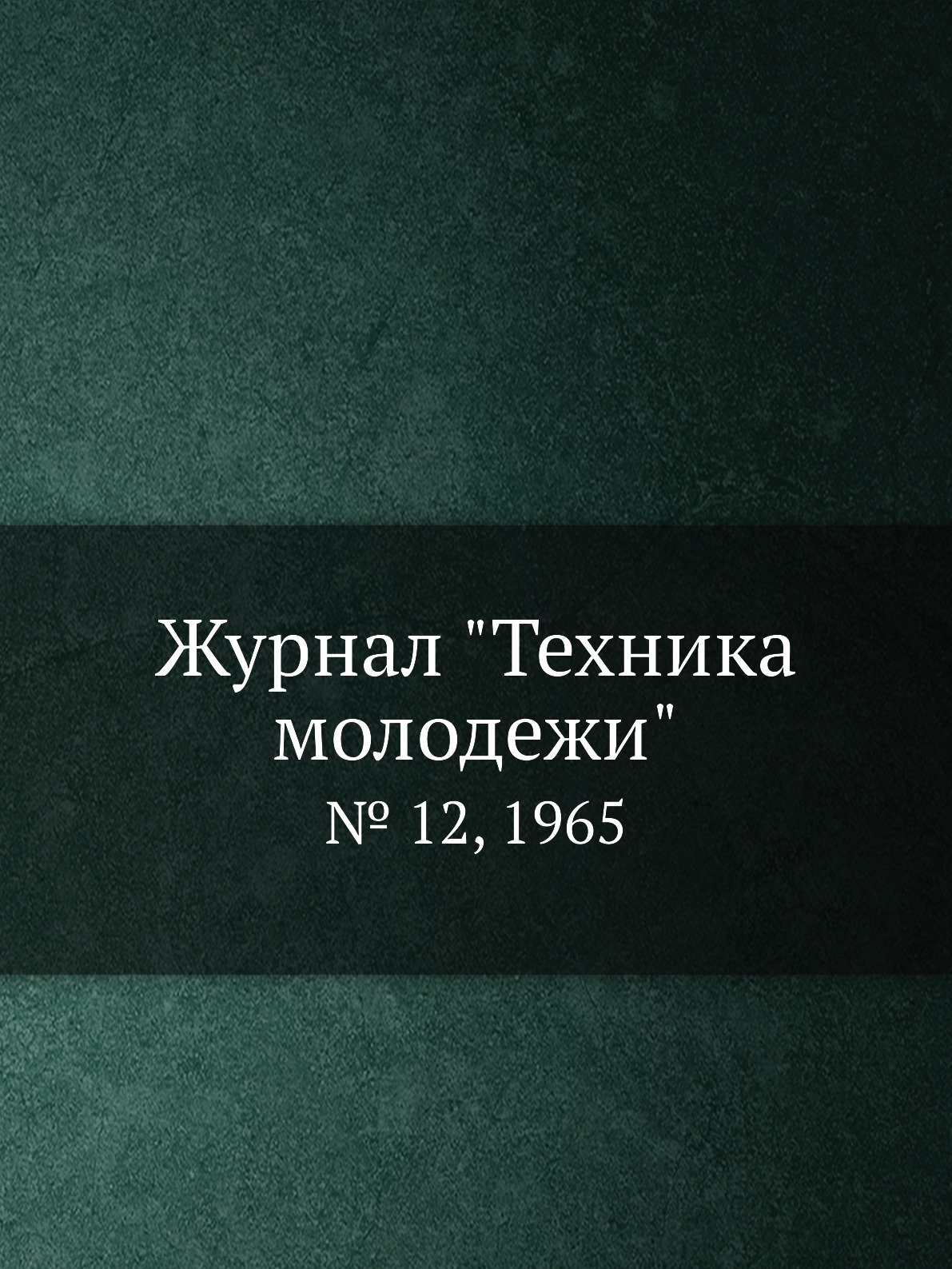 Журнал "Техника молодежи"

№ 12, 1965